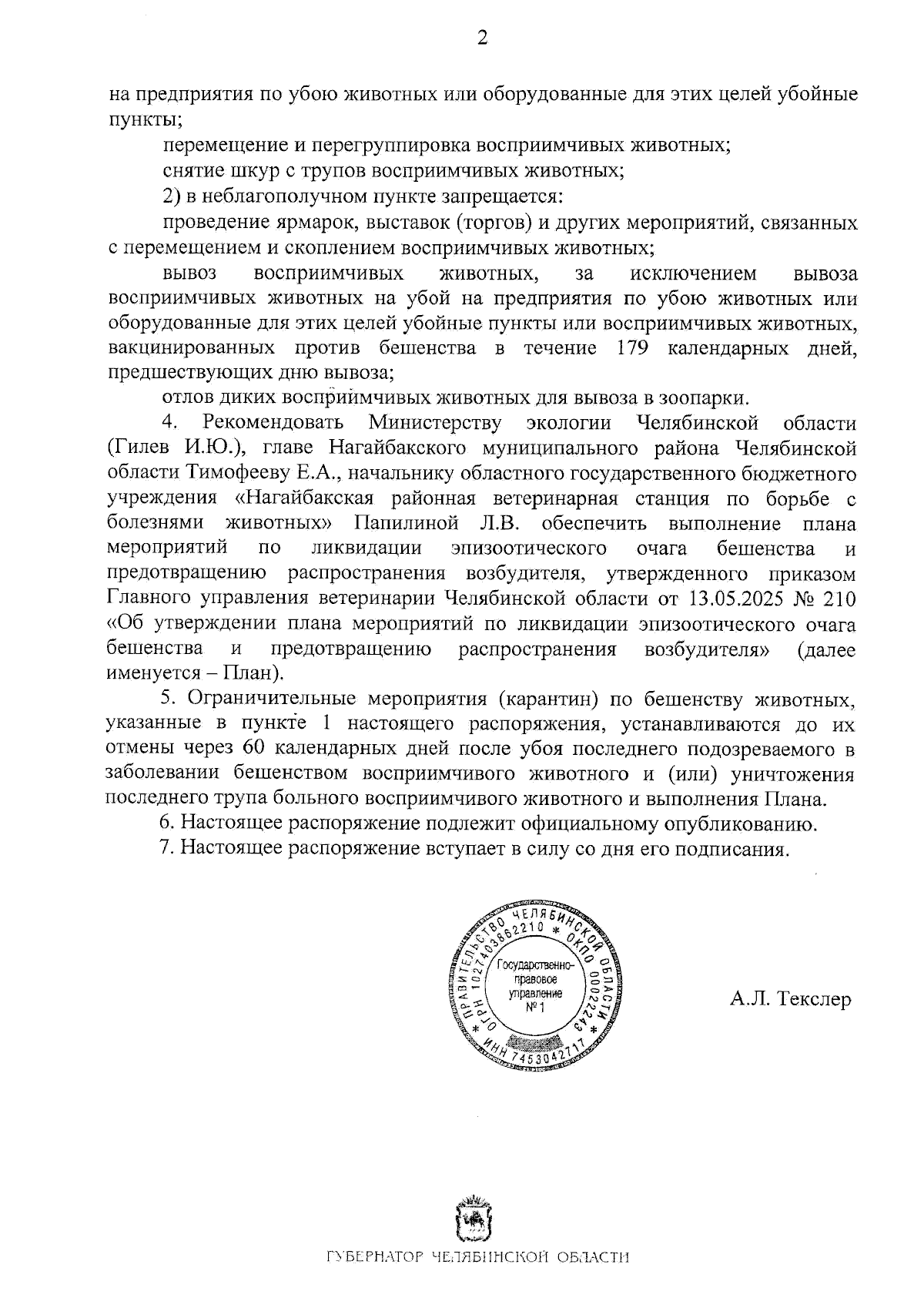 2

на предприятия по убою животных или оборудованные для этих целей убойные пункты;

перемещение и перегруппировка восприимчивых животных;

снятие шкур с трупов восприимчивых животных;

2) в неблагополучном пункте запрещается:

проведение ярмарок, выставок (торгов) и других мероприятий, связанных с перемещением и скоплением восприимчивых животных;

вывоз восприимчивых животных, за исключением вывоза восприимчивых животных на убой на предприятия по убою животных или оборудованные для этих целей убойные пункты или восприимчивых животных, вакцинированных против бешенства в течение 179 календарных дней, предшествующих дню вывоза;

отлов диких восприимчивых животных для вывоза в зоопарки.

4. Рекомендовать Министерству экологии Челябинской области (Гилев И.Ю.), главе Нагайбакского муниципального района Челябинской области Тимофееву Е.А., начальнику областного государственного бюджетного учреждения «Нагайбакская районная ветеринарная станция по борьбе с болезнями животных» Папилиной Л.В. обеспечить выполнение плана мероприятий по ликвидации эпизоотического очага бешенства и предотвращению распространения возбудителя, утвержденного приказом Главного управления ветеринарии Челябинской области от 13.05.2025 № 210 «Об утверждении плана мероприятий по ликвидации эпизоотического очага бешенства и предотвращению распространения возбудителя» (далее именуется – План).

5. Ограничительные мероприятия (карантин) по бешенству животных, указанные в пункте 1 настоящего распоряжения, устанавливаются до их отмены через 60 календарных дней после убоя последнего подозреваемого в заболевании бешенством восприимчивого животного и (или) уничтожения последнего трупа больного восприимчивого животного и выполнения Плана.

6. Настоящее распоряжение подлежит официальному опубликованию.

7. Настоящее распоряжение вступает в силу со дня его подписания.

ПРАВИТЕЛЬСТВО ЧЕЛЯБИНСКОЙ ОБЛАСТИ * ОГРН 1027403862210 * ОКПО 00022243 * ИНН 7453042717
Государственно-правовое управление № 1

А.Л. Текслер

ГУБЕРНАТОР ЧЕЛЯБИНСКОЙ ОБЛАСТИ